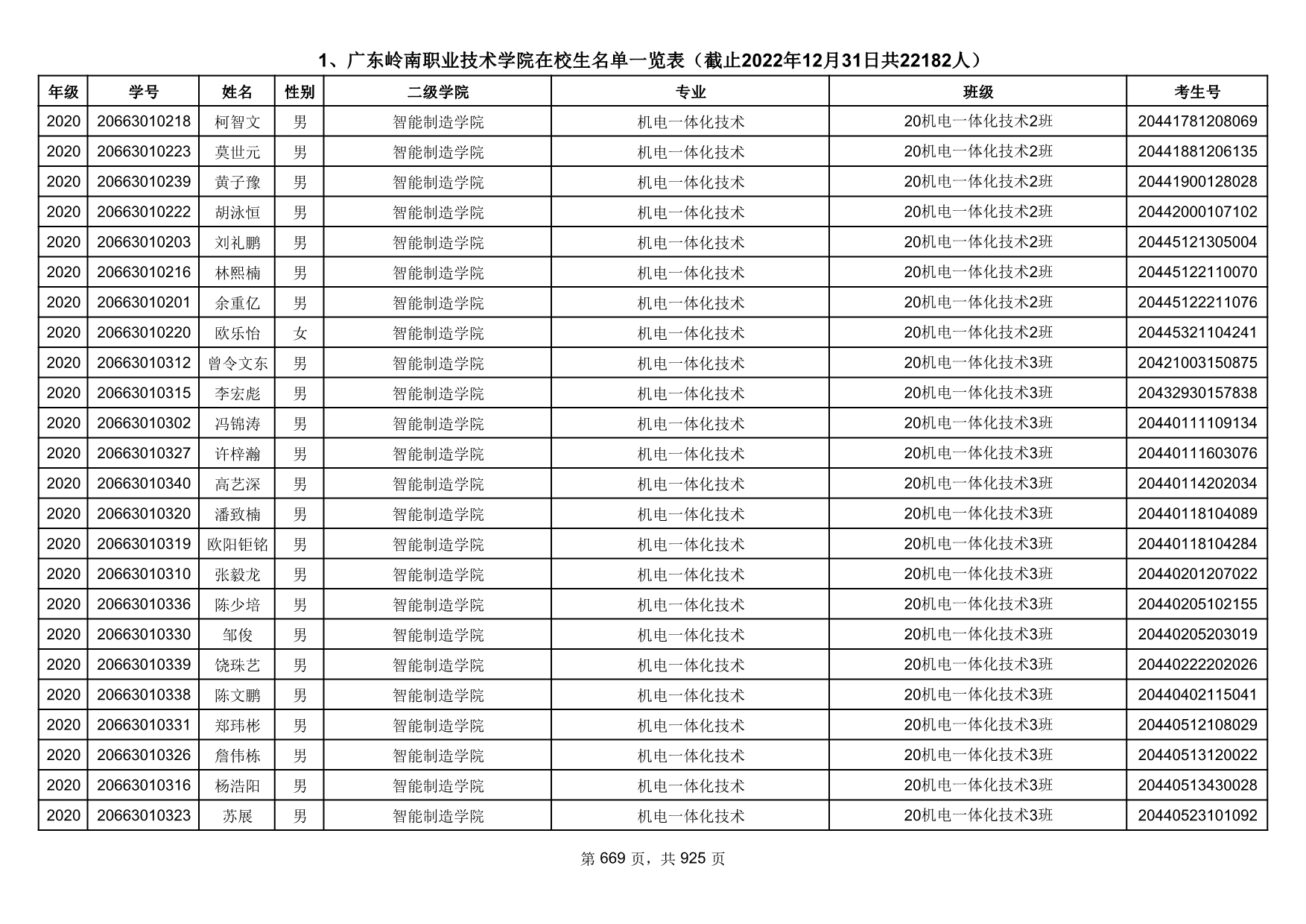 1、广东岭南职业技术学院在校生名单一览表（截止2022年12月31日共22182人）

| 年级 | 学号 | 姓名 | 性别 | 二级学院 | 专业 | 班级 | 考生号 |
|---|---|---|---|---|---|---|---|
| 2020 | 20663010218 | 柯智文 | 男 | 智能制造学院 | 机电一体化技术 | 20机电一体化技术2班 | 20441781208069 |
| 2020 | 20663010223 | 莫世元 | 男 | 智能制造学院 | 机电一体化技术 | 20机电一体化技术2班 | 20441881206135 |
| 2020 | 20663010239 | 黄子豫 | 男 | 智能制造学院 | 机电一体化技术 | 20机电一体化技术2班 | 20441900128028 |
| 2020 | 20663010222 | 胡泳恒 | 男 | 智能制造学院 | 机电一体化技术 | 20机电一体化技术2班 | 20442000107102 |
| 2020 | 20663010203 | 刘礼鹏 | 男 | 智能制造学院 | 机电一体化技术 | 20机电一体化技术2班 | 20445121305004 |
| 2020 | 20663010216 | 林熙楠 | 男 | 智能制造学院 | 机电一体化技术 | 20机电一体化技术2班 | 20445122110070 |
| 2020 | 20663010201 | 余重亿 | 男 | 智能制造学院 | 机电一体化技术 | 20机电一体化技术2班 | 20445122211076 |
| 2020 | 20663010220 | 欧乐怡 | 女 | 智能制造学院 | 机电一体化技术 | 20机电一体化技术2班 | 20445321104241 |
| 2020 | 20663010312 | 曾令文东 | 男 | 智能制造学院 | 机电一体化技术 | 20机电一体化技术3班 | 20421003150875 |
| 2020 | 20663010315 | 李宏彪 | 男 | 智能制造学院 | 机电一体化技术 | 20机电一体化技术3班 | 20432930157838 |
| 2020 | 20663010302 | 冯锦涛 | 男 | 智能制造学院 | 机电一体化技术 | 20机电一体化技术3班 | 20440111109134 |
| 2020 | 20663010327 | 许梓瀚 | 男 | 智能制造学院 | 机电一体化技术 | 20机电一体化技术3班 | 20440111603076 |
| 2020 | 20663010340 | 高艺深 | 男 | 智能制造学院 | 机电一体化技术 | 20机电一体化技术3班 | 20440114202034 |
| 2020 | 20663010320 | 潘致楠 | 男 | 智能制造学院 | 机电一体化技术 | 20机电一体化技术3班 | 20440118104089 |
| 2020 | 20663010319 | 欧阳钜铭 | 男 | 智能制造学院 | 机电一体化技术 | 20机电一体化技术3班 | 20440118104284 |
| 2020 | 20663010310 | 张毅龙 | 男 | 智能制造学院 | 机电一体化技术 | 20机电一体化技术3班 | 20440201207022 |
| 2020 | 20663010336 | 陈少培 | 男 | 智能制造学院 | 机电一体化技术 | 20机电一体化技术3班 | 20440205102155 |
| 2020 | 20663010330 | 邹俊 | 男 | 智能制造学院 | 机电一体化技术 | 20机电一体化技术3班 | 20440205203019 |
| 2020 | 20663010339 | 饶珠艺 | 男 | 智能制造学院 | 机电一体化技术 | 20机电一体化技术3班 | 20440222202026 |
| 2020 | 20663010338 | 陈文鹏 | 男 | 智能制造学院 | 机电一体化技术 | 20机电一体化技术3班 | 20440402115041 |
| 2020 | 20663010331 | 郑玮彬 | 男 | 智能制造学院 | 机电一体化技术 | 20机电一体化技术3班 | 20440512108029 |
| 2020 | 20663010326 | 詹伟栋 | 男 | 智能制造学院 | 机电一体化技术 | 20机电一体化技术3班 | 20440513120022 |
| 2020 | 20663010316 | 杨浩阳 | 男 | 智能制造学院 | 机电一体化技术 | 20机电一体化技术3班 | 20440513430028 |
| 2020 | 20663010323 | 苏展 | 男 | 智能制造学院 | 机电一体化技术 | 20机电一体化技术3班 | 20440523101092 |

第 669 页，共 925 页